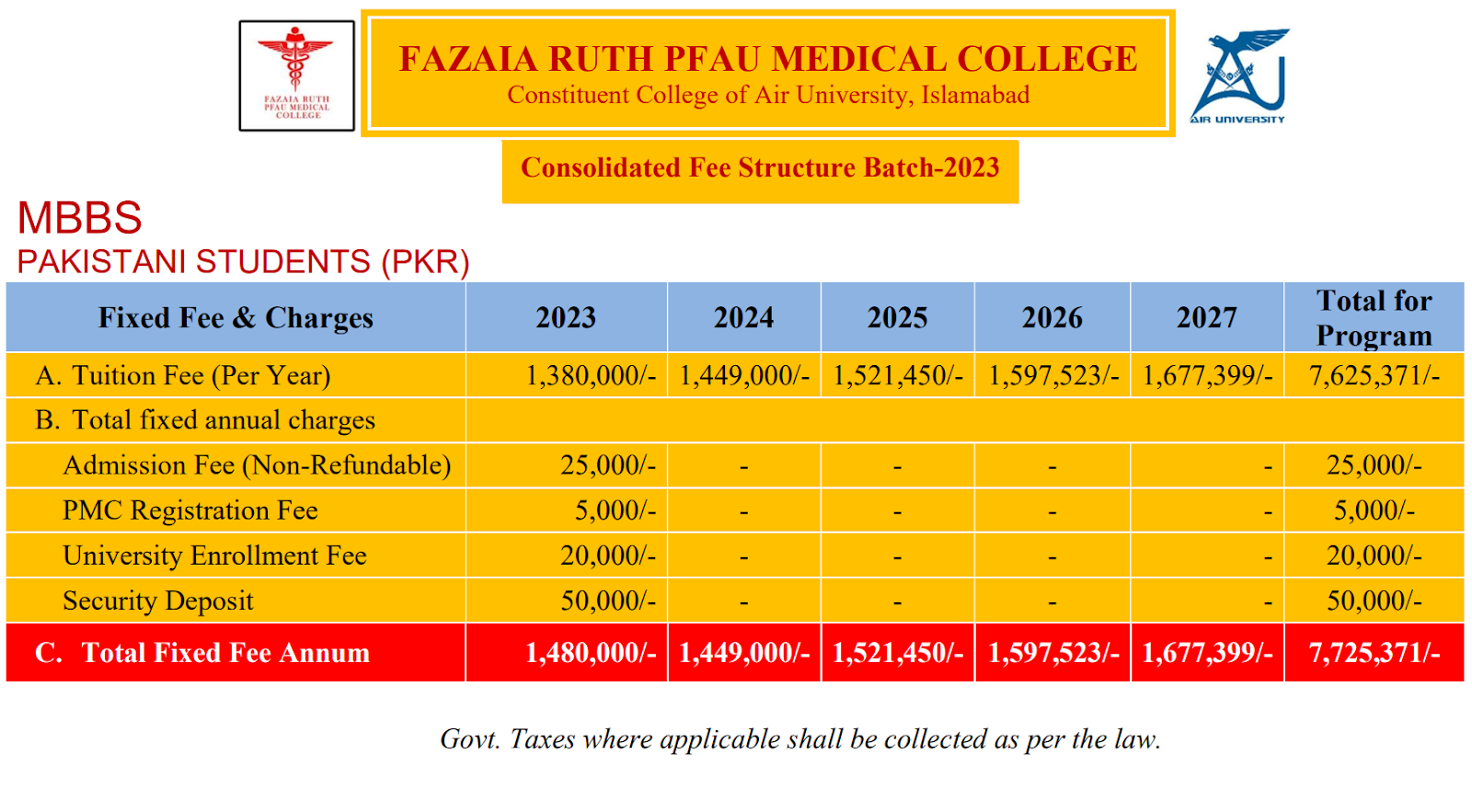 FAZAIA RUTH PFAU MEDICAL COLLEGE

FAZAIA RUTH PFAU MEDICAL COLLEGE
Constituent College of Air University, Islamabad

AIR UNIVERSITY

Consolidated Fee Structure Batch-2023

MBBS
PAKISTANI STUDENTS (PKR)

| Fixed Fee & Charges | 2023 | 2024 | 2025 | 2026 | 2027 | Total for Program |
|---|---|---|---|---|---|---|
| A. Tuition Fee (Per Year) | 1,380,000/- | 1,449,000/- | 1,521,450/- | 1,597,523/- | 1,677,399/- | 7,625,371/- |
| B. Total fixed annual charges | | | | | | |
| Admission Fee (Non-Refundable) | 25,000/- | - | - | - | - | 25,000/- |
| PMC Registration Fee | 5,000/- | - | - | - | - | 5,000/- |
| University Enrollment Fee | 20,000/- | - | - | - | - | 20,000/- |
| Security Deposit | 50,000/- | - | - | - | - | 50,000/- |
| C. Total Fixed Fee Annum | 1,480,000/- | 1,449,000/- | 1,521,450/- | 1,597,523/- | 1,677,399/- | 7,725,371/- |

Govt. Taxes where applicable shall be collected as per the law.